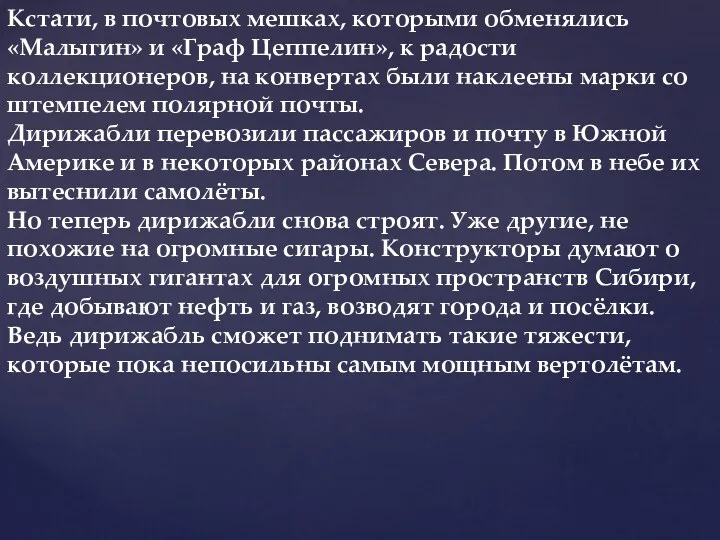 Кстати, в почтовых мешках, которыми обменялись «Малыгин» и «Граф Цеппелин», к радости коллекционеров, на конвертах были наклеены марки со штемпелем полярной почты.
Дирижабли перевозили пассажиров и почту в Южной Америке и в некоторых районах Севера. Потом в небе их вытеснили самолёты.
Но теперь дирижабли снова строят. Уже другие, не похожие на огромные сигары. Конструкторы думают о воздушных гигантах для огромных пространств Сибири, где добывают нефть и газ, возводят города и посёлки. Ведь дирижабль сможет поднимать такие тяжести, которые пока непосильны самым мощным вертолётам.